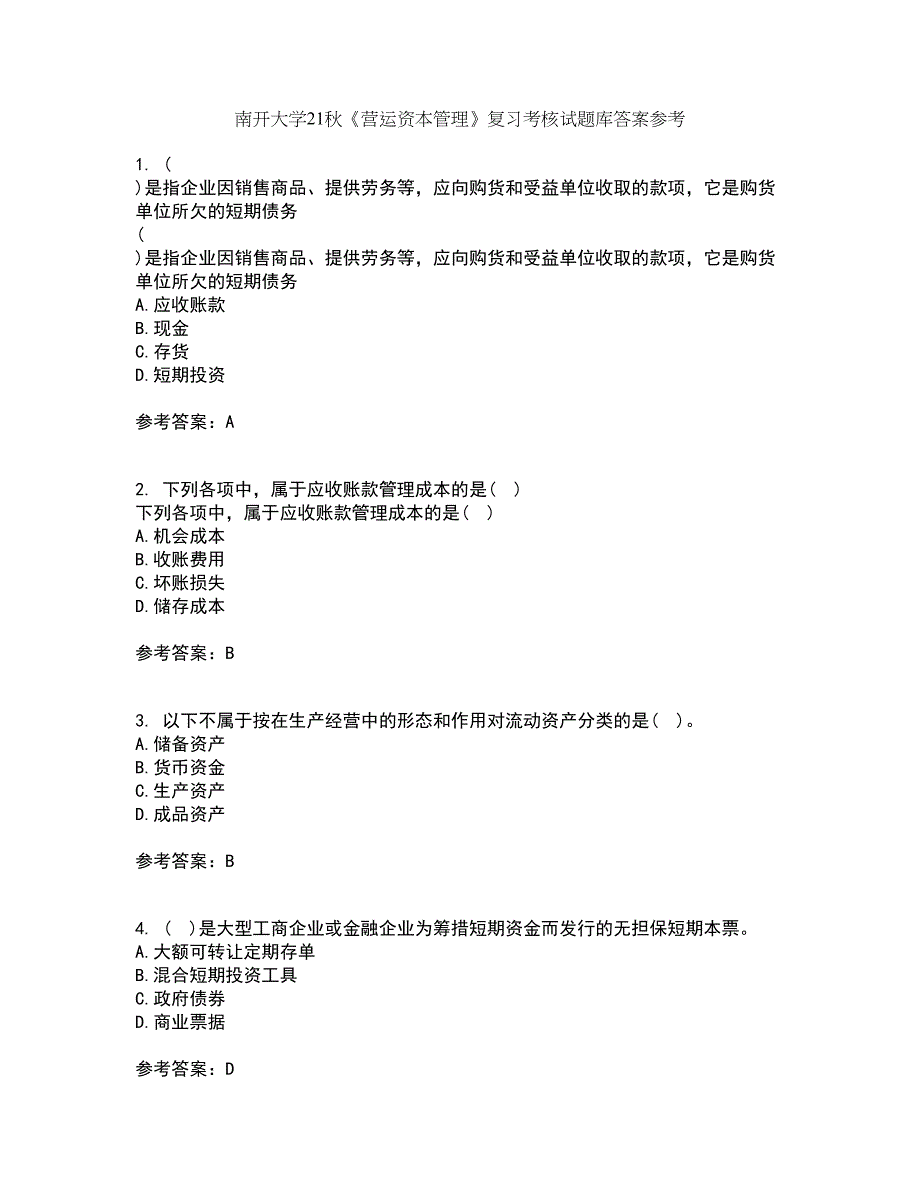 南开大学21秋《营运资本管理》复习考核试题库答案参考

1. (
)是指企业因销售商品、提供劳务等，应向购货和受益单位收取的款项，它是购货单位所欠的短期债务
(
)是指企业因销售商品、提供劳务等，应向购货和受益单位收取的款项，它是购货单位所欠的短期债务
A. 应收账款
B. 现金
C. 存货
D. 短期投资

参考答案：A

2. 下列各项中，属于应收账款管理成本的是( )
下列各项中，属于应收账款管理成本的是( )
A. 机会成本
B. 收账费用
C. 坏账损失
D. 储存成本

参考答案：B

3. 以下不属于按在生产经营中的形态和作用对流动资产分类的是( )。
A. 储备资产
B. 货币资金
C. 生产资产
D. 成品资产

参考答案：B

4. ( )是大型工商企业或金融企业为筹措短期资金而发行的无担保短期本票。
A. 大额可转让定期存单
B. 混合短期投资工具
C. 政府债券
D. 商业票据

参考答案：D